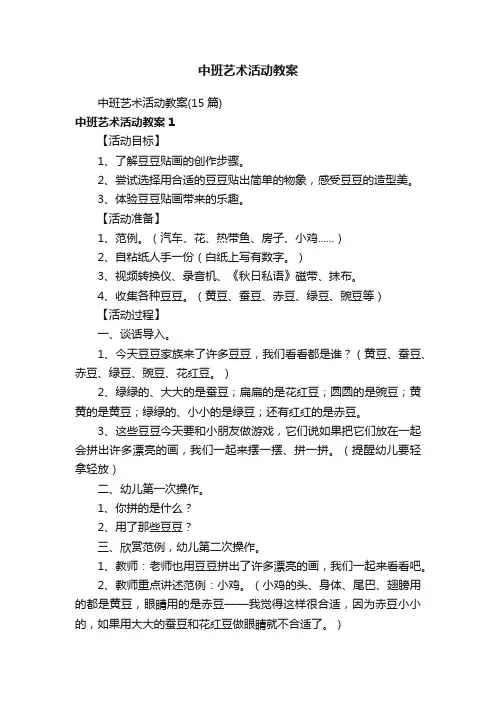 中班艺术活动教案

中班艺术活动教案(15 篇)

中班艺术活动教案 1

【活动目标】

1、了解豆豆贴画的创作步骤。

2、尝试选择用合适的豆豆贴出简单的物象，感受豆豆的造型美。

3、体验豆豆贴画带来的乐趣。

【活动准备】

1、范例。（汽车、花、热带鱼、房子、小鸡……）

2、自粘纸人手一份（白纸上写有数字。）

3、视频转换仪、录音机、《秋日私语》磁带、抹布。

4、收集各种豆豆。（黄豆、蚕豆、赤豆、绿豆、豌豆等）

【活动过程】

一、谈话导入。

1、今天豆豆家族来了许多豆豆，我们看看都是谁？（黄豆、蚕豆、赤豆、绿豆、豌豆、花红豆。）

2、绿绿的、大大的是蚕豆；扁扁的是花红豆；圆圆的是豌豆；黄黄的是黄豆；绿绿的、小小的是绿豆；还有红红的是赤豆。

3、这些豆豆今天要和小朋友做游戏，它们说如果把它们放在一起会拼出许多漂亮的画，我们一起来摆一摆、拼一拼。（提醒幼儿要轻拿轻放）

二、幼儿第一次操作。

1、你拼的是什么？

2、用了那些豆豆？

三、欣赏范例，幼儿第二次操作。

1、教师：老师也用豆豆拼出了许多漂亮的画，我们一起来看看吧。

2、教师重点讲述范例：小鸡。（小鸡的头、身体、尾巴、翅膀用的都是黄豆，眼睛用的是赤豆——我觉得这样很合适，因为赤豆小小的，如果用大大的蚕豆和花红豆做眼睛就不合适了。）